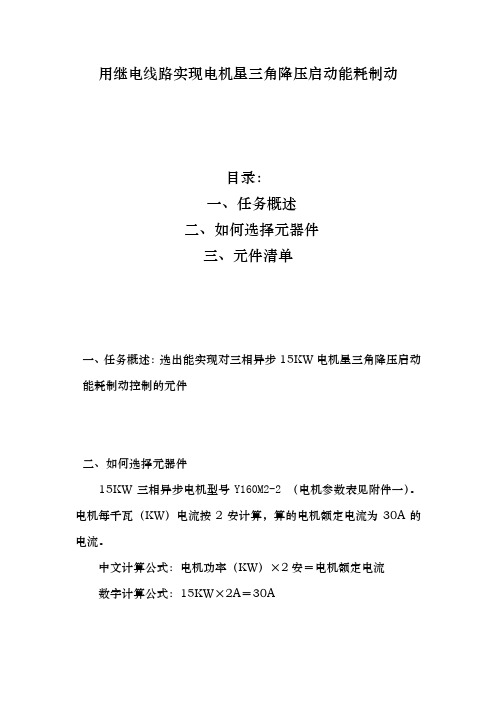 用继电线路实现电机星三角降压启动能耗制动

目录：
一、任务概述
二、如何选择元器件
三、元件清单

一、任务概述：选出能实现对三相异步 15KW 电机星三角降压启动能耗制动控制的元件

二、如何选择元器件

15KW 三相异步电机型号 Y160M2-2 （电机参数表见附件一）。电机每千瓦（KW）电流按 2 安计算，算的电机额定电流为 30A 的电流。

中文计算公式：电机功率（KW）×2 安＝电机额定电流

数字计算公式：15KW×2A＝30A